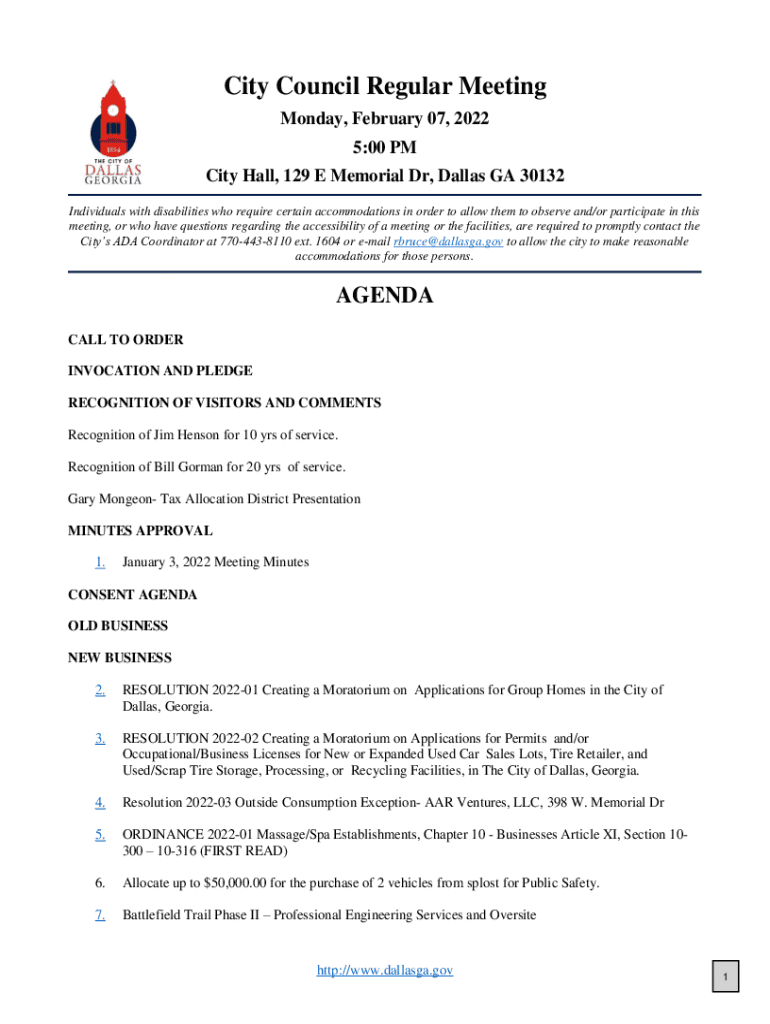 1854

THE CITY OF
DALLAS
GEORGIA

City Council Regular Meeting

Monday, February 07, 2022

5:00 PM

City Hall, 129 E Memorial Dr, Dallas GA 30132

Individuals with disabilities who require certain accommodations in order to allow them to observe and/or participate in this meeting, or who have questions regarding the accessibility of a meeting or the facilities, are required to promptly contact the City's ADA Coordinator at 770-443-8110 ext. 1604 or e-mail rbruce@dallasga.gov to allow the city to make reasonable accommodations for those persons.

AGENDA

CALL TO ORDER

INVOCATION AND PLEDGE

RECOGNITION OF VISITORS AND COMMENTS

Recognition of Jim Henson for 10 yrs of service.

Recognition of Bill Gorman for 20 yrs of service.

Gary Mongeon- Tax Allocation District Presentation

MINUTES APPROVAL

1. January 3, 2022 Meeting Minutes

CONSENT AGENDA

OLD BUSINESS

NEW BUSINESS

2. RESOLUTION 2022-01 Creating a Moratorium on Applications for Group Homes in the City of Dallas, Georgia.

3. RESOLUTION 2022-02 Creating a Moratorium on Applications for Permits and/or Occupational/Business Licenses for New or Expanded Used Car Sales Lots, Tire Retailer, and Used/Scrap Tire Storage, Processing, or Recycling Facilities, in The City of Dallas, Georgia.

4. Resolution 2022-03 Outside Consumption Exception- AAR Ventures, LLC, 398 W. Memorial Dr

5. ORDINANCE 2022-01 Massage/Spa Establishments, Chapter 10 - Businesses Article XI, Section 10-300 – 10-316 (FIRST READ)

6. Allocate up to $50,000.00 for the purchase of 2 vehicles from splost for Public Safety.

7. Battlefield Trail Phase II – Professional Engineering Services and Oversite

http://www.dallasga.gov

1